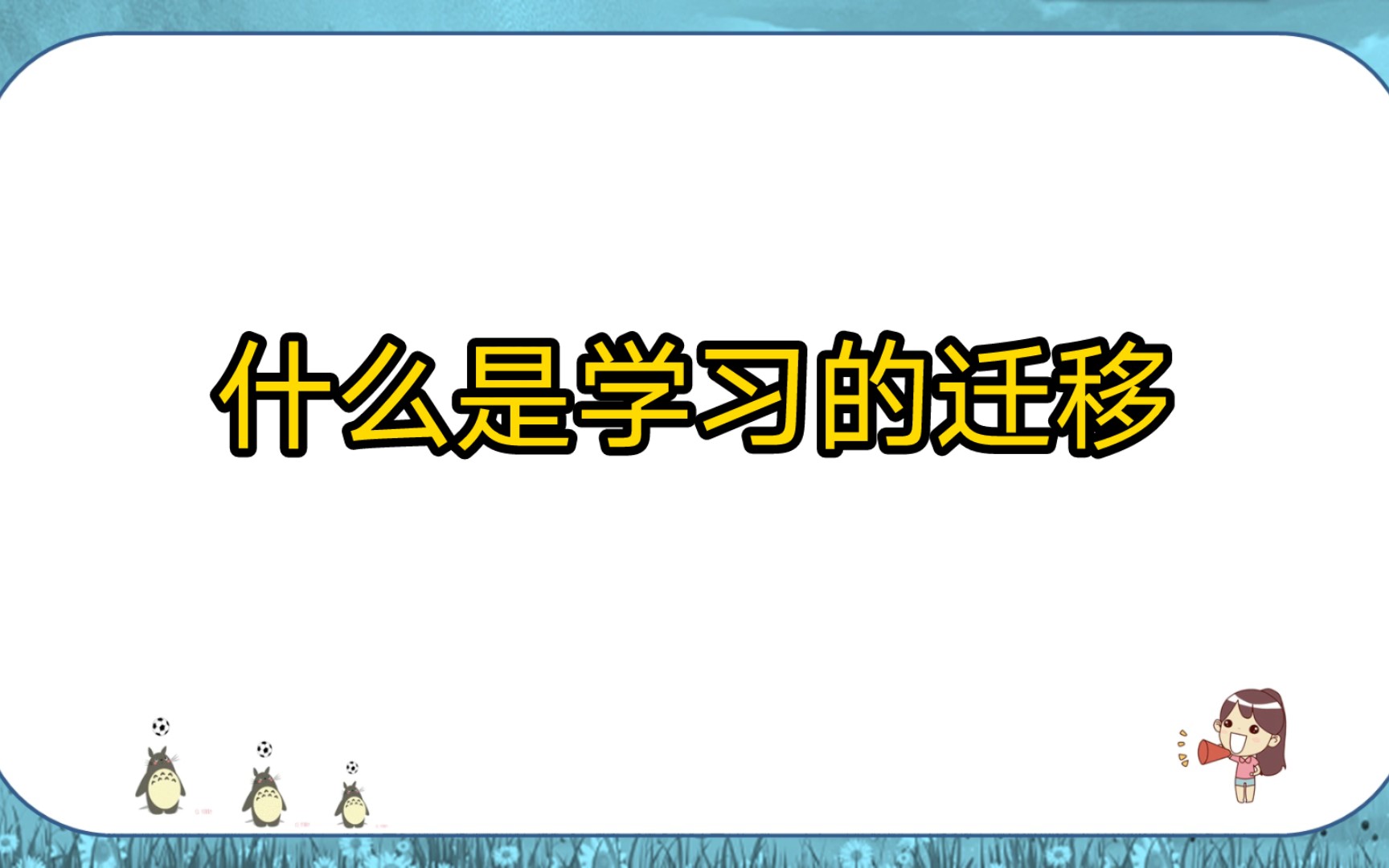 什么是学习的迁移